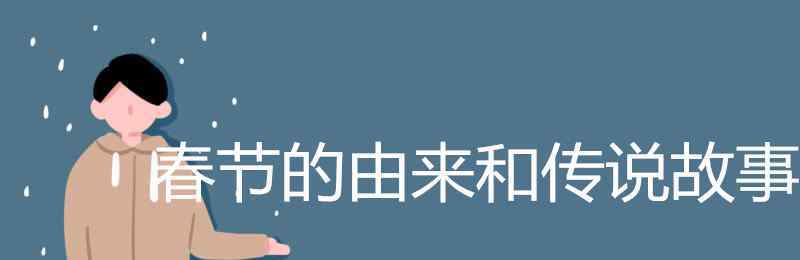 春节的由来和传说故事